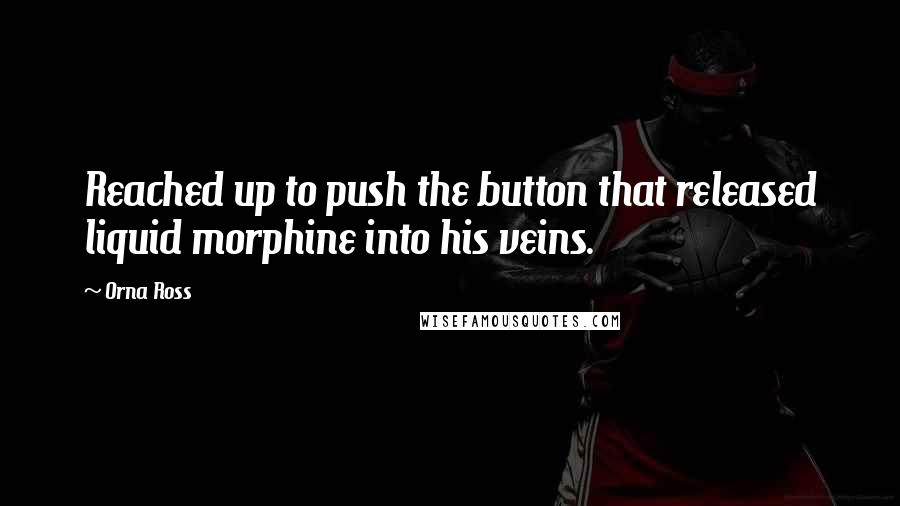 Reached up to push the button that released liquid morphine into his veins.

~ Orna Ross

WISEFAMOUSQUOTES.COM